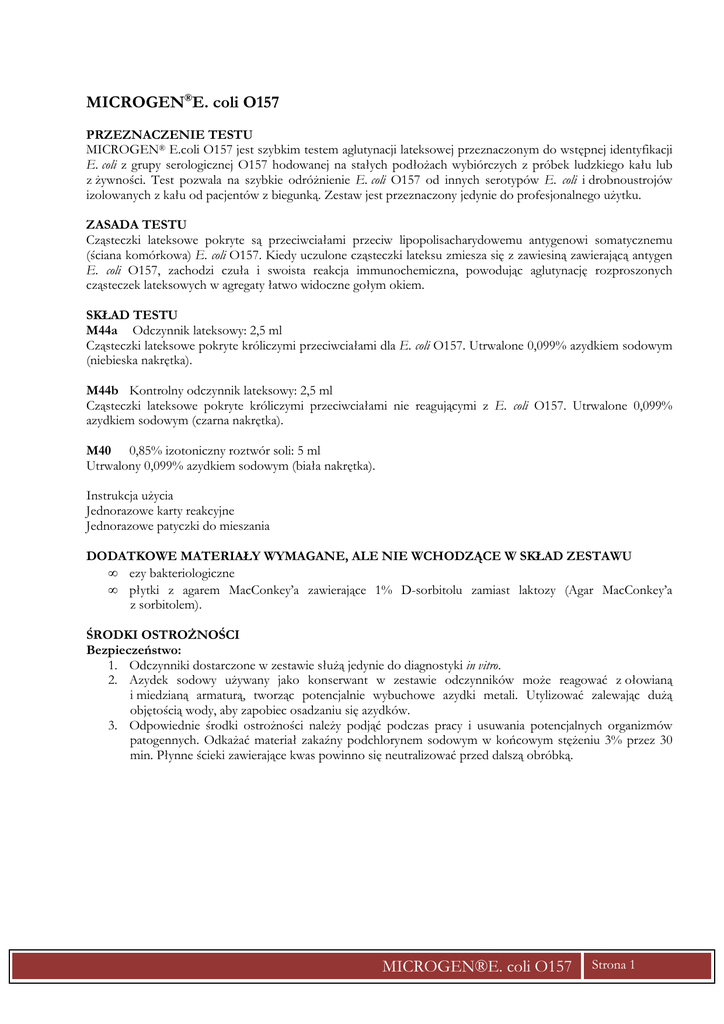 MICROGEN®E. coli O157

PRZEZNACZENIE TESTU
MICROGEN® E.coli O157 jest szybkim testem aglutynacji lateksowej przeznaczonym do wstępnej identyfikacji E. coli z grupy serologicznej O157 hodowanej na stałych podłożach wybiórczych z próbek ludzkiego kału lub z żywności. Test pozwala na szybkie odróżnienie E. coli O157 od innych serotypów E. coli i drobnoustrojów izolowanych z kału od pacjentów z biegunką. Zestaw jest przeznaczony jedynie do profesjonalnego użytku.

ZASADA TESTU
Cząsteczki lateksowe pokryte są przeciwciałami przeciw lipopolisacharydowemu antygenowi somatycznemu (ściana komórkowa) E. coli O157. Kiedy uczulone cząsteczki lateksu zmiesza się z zawiesiną zawierającą antygen E. coli O157, zachodzi czuła i swoista reakcja immunochemiczna, powodując aglutynację rozproszonych cząsteczek lateksowych w agregaty łatwo widoczne gołym okiem.

SKŁAD TESTU
M44a Odczynnik lateksowy: 2,5 ml
Cząsteczki lateksowe pokryte króliczymi przeciwciałami dla E. coli O157. Utrwalone 0,099% azydkiem sodowym (niebieska nakrętka).

M44b Kontrolny odczynnik lateksowy: 2,5 ml
Cząsteczki lateksowe pokryte króliczymi przeciwciałami nie reagującymi z E. coli O157. Utrwalone 0,099% azydkiem sodowym (czarna nakrętka).

M40 0,85% izotoniczny roztwór soli: 5 ml
Utrwalony 0,099% azydkiem sodowym (biała nakrętka).

Instrukcja użycia
Jednorazowe karty reakcyjne
Jednorazowe patyczki do mieszania

DODATKOWE MATERIAŁY WYMAGANE, ALE NIE WCHODZĄCE W SKŁAD ZESTAWU
∞ ezy bakteriologiczne
∞ płytki z agarem MacConkey'a zawierające 1% D-sorbitolu zamiast laktozy (Agar MacConkey'a z sorbitolem).

ŚRODKI OSTROŻNOŚCI
Bezpieczeństwo:
1. Odczynniki dostarczone w zestawie służą jedynie do diagnostyki in vitro.
2. Azydek sodowy używany jako konserwant w zestawie odczynników może reagować z ołowianą i miedzianą armaturą, tworząc potencjalnie wybuchowe azydki metali. Utylizować zalewając dużą objętością wody, aby zapobiec osadzaniu się azydków.
3. Odpowiednie środki ostrożności należy podjąć podczas pracy i usuwania potencjalnych organizmów patogennych. Odkażać materiał zakaźny podchlorynem sodowym w końcowym stężeniu 3% przez 30 min. Płynne ścieki zawierające kwas powinno się neutralizować przed dalszą obróbką.

MICROGEN®E. coli O157 Strona 1